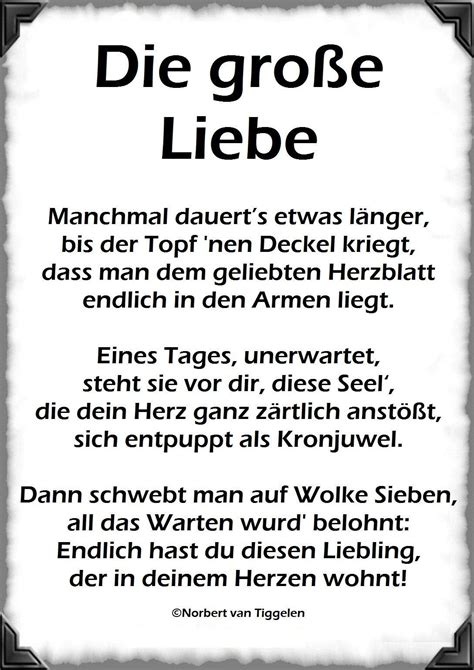 Die große Liebe

Manchmal dauert's etwas länger,
bis der Topf 'nen Deckel kriegt,
dass man dem geliebten Herzblatt
endlich in den Armen liegt.

Eines Tages, unerwartet,
steht sie vor dir, diese Seel',
die dein Herz ganz zärtlich anstößt,
sich entpuppt als Kronjuwel.

Dann schwebt man auf Wolke Sieben,
all das Warten wurd' belohnt:
Endlich hast du diesen Liebling,
der in deinem Herzen wohnt!

©Norbert van Tiggelen